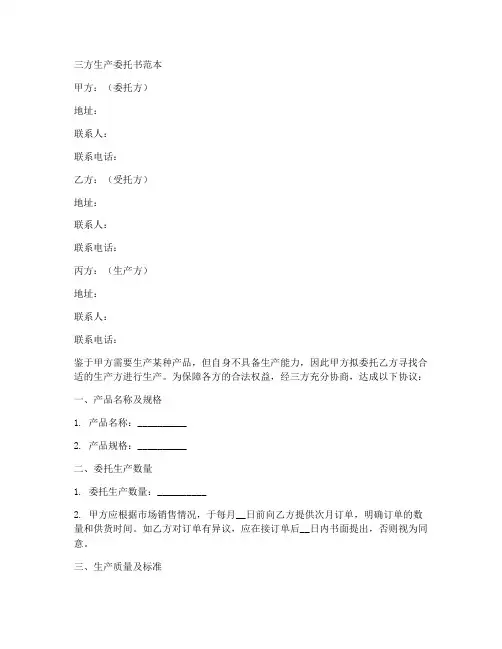 三方生产委托书范本

甲方：（委托方）

地址：

联系人：

联系电话：

乙方：（受托方）

地址：

联系人：

联系电话：

丙方：（生产方）

地址：

联系人：

联系电话：

鉴于甲方需要生产某种产品，但自身不具备生产能力，因此甲方拟委托乙方寻找合适的生产方进行生产。为保障各方的合法权益，经三方充分协商，达成以下协议：

一、产品名称及规格

1. 产品名称：__________

2. 产品规格：__________

二、委托生产数量

1. 委托生产数量：__________

2. 甲方应根据市场销售情况，于每月__日前向乙方提供次月订单，明确订单的数量和供货时间。如乙方对订单有异议，应在接订单后__日内书面提出，否则视为同意。

三、生产质量及标准